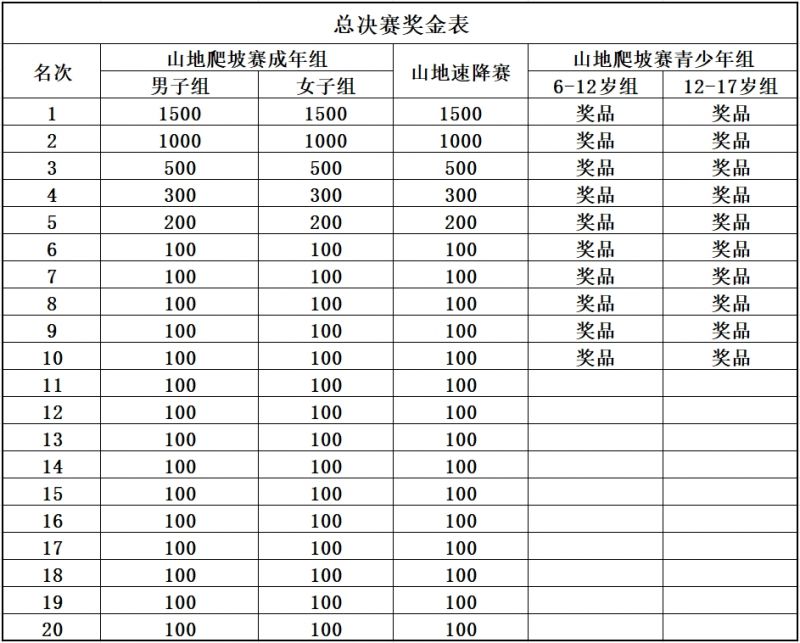 总决赛奖金表

| 名次 | 山地爬坡赛成年组 男子组 | 山地爬坡赛成年组 女子组 | 山地速降赛 | 山地爬坡赛青少年组 6-12岁组 | 山地爬坡赛青少年组 12-17岁组 |
|---|---|---|---|---|---|
| 1 | 1500 | 1500 | 1500 | 奖品 | 奖品 |
| 2 | 1000 | 1000 | 1000 | 奖品 | 奖品 |
| 3 | 500 | 500 | 500 | 奖品 | 奖品 |
| 4 | 300 | 300 | 300 | 奖品 | 奖品 |
| 5 | 200 | 200 | 200 | 奖品 | 奖品 |
| 6 | 100 | 100 | 100 | 奖品 | 奖品 |
| 7 | 100 | 100 | 100 | 奖品 | 奖品 |
| 8 | 100 | 100 | 100 | 奖品 | 奖品 |
| 9 | 100 | 100 | 100 | 奖品 | 奖品 |
| 10 | 100 | 100 | 100 | 奖品 | 奖品 |
| 11 | 100 | 100 | 100 | | |
| 12 | 100 | 100 | 100 | | |
| 13 | 100 | 100 | 100 | | |
| 14 | 100 | 100 | 100 | | |
| 15 | 100 | 100 | 100 | | |
| 16 | 100 | 100 | 100 | | |
| 17 | 100 | 100 | 100 | | |
| 18 | 100 | 100 | 100 | | |
| 19 | 100 | 100 | 100 | | |
| 20 | 100 | 100 | 100 | | |